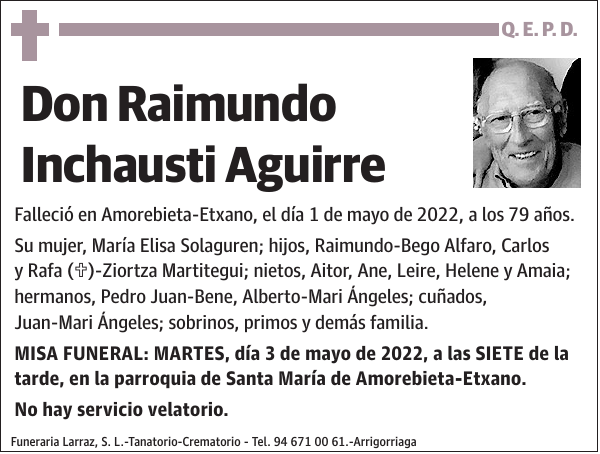 Q. E. P. D.

Don Raimundo Inchausti Aguirre

Falleció en Amorebieta-Etxano, el día 1 de mayo de 2022, a los 79 años.

Su mujer, María Elisa Solaguren; hijos, Raimundo-Bego Alfaro, Carlos y Rafa (✞)-Ziortza Martitegui; nietos, Aitor, Ane, Leire, Helene y Amaia; hermanos, Pedro Juan-Bene, Alberto-Mari Ángeles; cuñados, Juan-Mari Ángeles; sobrinos, primos y demás familia.

MISA FUNERAL: MARTES, día 3 de mayo de 2022, a las SIETE de la tarde, en la parroquia de Santa María de Amorebieta-Etxano.

No hay servicio velatorio.

Funeraria Larraz, S. L.-Tanatorio-Crematorio - Tel. 94 671 00 61.-Arrigorriaga